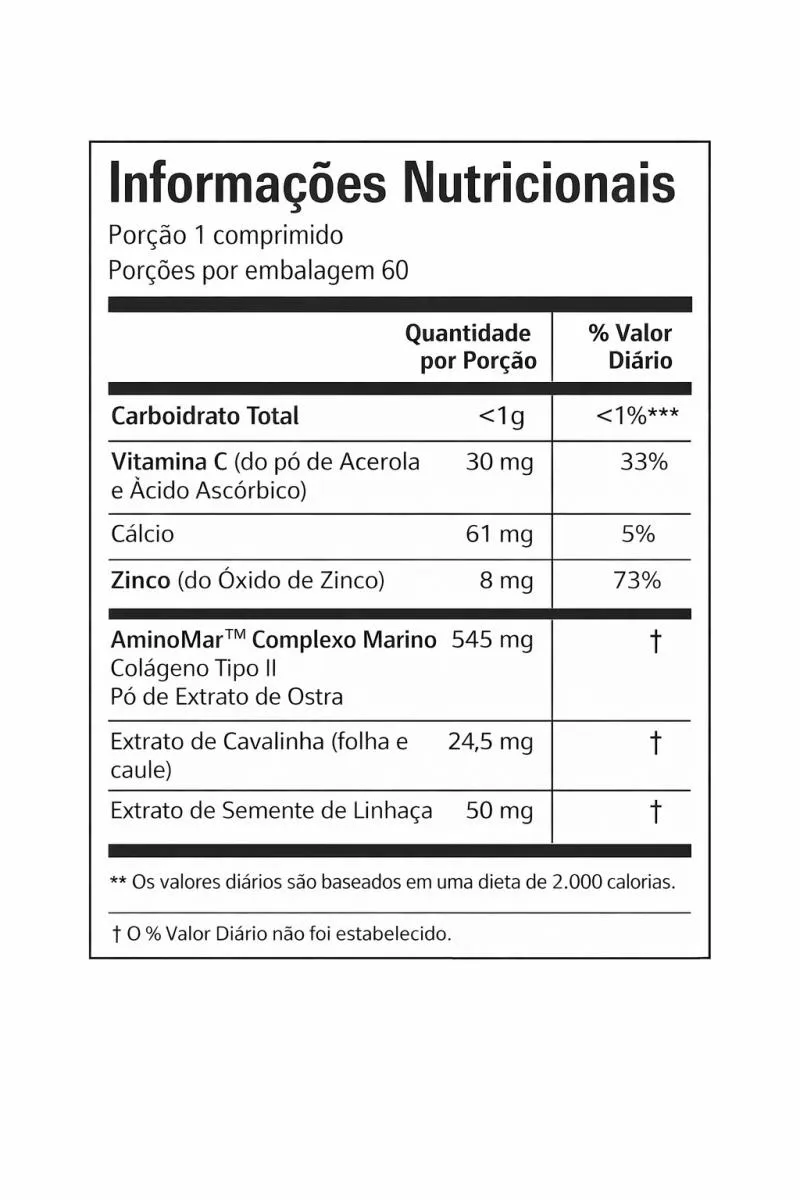 Informações Nutricionais
Porção 1 comprimido
Porções por embalagem 60

| | Quantidade por Porção | % Valor Diário |
|---|---|---|
| Carboidrato Total | <1g | <1%*** |
| Vitamina C (do pó de Acerola e Àcido Ascórbico) | 30 mg | 33% |
| Cálcio | 61 mg | 5% |
| Zinco (do Óxido de Zinco) | 8 mg | 73% |
| AminoMar™ Complexo Marino Colágeno Tipo II Pó de Extrato de Ostra | 545 mg | † |
| Extrato de Cavalinha (folha e caule) | 24,5 mg | † |
| Extrato de Semente de Linhaça | 50 mg | † |

** Os valores diários são baseados em uma dieta de 2.000 calorias.

† O % Valor Diário não foi estabelecido.